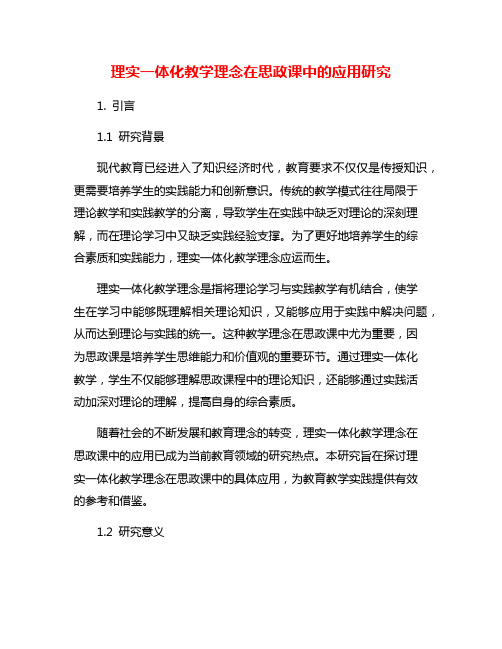 理实一体化教学理念在思政课中的应用研究

1. 引言

1.1 研究背景

现代教育已经进入了知识经济时代，教育要求不仅仅是传授知识，更需要培养学生的实践能力和创新意识。传统的教学模式往往局限于理论教学和实践教学的分离，导致学生在实践中缺乏对理论的深刻理解，而在理论学习中又缺乏实践经验支撑。为了更好地培养学生的综合素质和实践能力，理实一体化教学理念应运而生。

理实一体化教学理念是指将理论学习与实践教学有机结合，使学生在学习中能够既理解相关理论知识，又能够应用于实践中解决问题，从而达到理论与实践的统一。这种教学理念在思政课中尤为重要，因为思政课是培养学生思维能力和价值观的重要环节。通过理实一体化教学，学生不仅能够理解思政课程中的理论知识，还能够通过实践活动加深对理论的理解，提高自身的综合素质。

随着社会的不断发展和教育理念的转变，理实一体化教学理念在思政课中的应用已成为当前教育领域的研究热点。本研究旨在探讨理实一体化教学理念在思政课中的具体应用，为教育教学实践提供有效的参考和借鉴。

1.2 研究意义